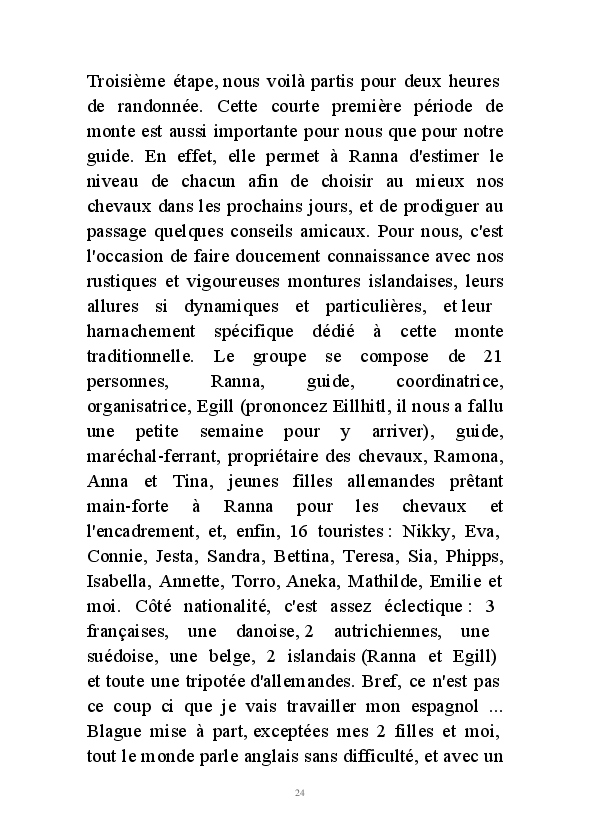 Troisième étape, nous voilà partis pour deux heures de randonnée. Cette courte première période de monte est aussi importante pour nous que pour notre guide. En effet, elle permet à Ranna d'estimer le niveau de chacun afin de choisir au mieux nos chevaux dans les prochains jours, et de prodiguer au passage quelques conseils amicaux. Pour nous, c'est l'occasion de faire doucement connaissance avec nos rustiques et vigoureuses montures islandaises, leurs allures si dynamiques et particulières, et leur harnachement spécifique dédié à cette monte traditionnelle. Le groupe se compose de 21 personnes, Ranna, guide, coordinatrice, organisatrice, Egill (prononcez Eillhitl, il nous a fallu une petite semaine pour y arriver), guide, maréchal-ferrant, propriétaire des chevaux, Ramona, Anna et Tina, jeunes filles allemandes prêtant main-forte à Ranna pour les chevaux et l'encadrement, et, enfin, 16 touristes : Nikky, Eva, Connie, Jesta, Sandra, Bettina, Teresa, Sia, Phipps, Isabella, Annette, Torro, Aneka, Mathilde, Emilie et moi. Côté nationalité, c'est assez éclectique : 3 françaises, une danoise, 2 autrichiennes, une suédoise, une belge, 2 islandais (Ranna et Egill) et toute une tripotée d'allemandes. Bref, ce n'est pas ce coup ci que je vais travailler mon espagnol ... Blague mise à part, exceptées mes 2 filles et moi, tout le monde parle anglais sans difficulté, et avec un

24